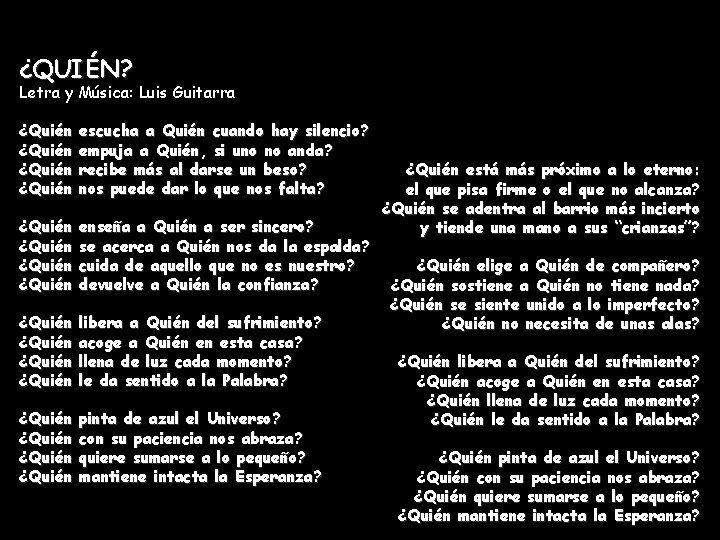 ¿QUIÉN?
Letra y Música: Luis Guitarra

¿Quién escucha a Quién cuando hay silencio?
¿Quién empuja a Quién, si uno no anda?
¿Quién recibe más al darse un beso?
¿Quién nos puede dar lo que nos falta?

¿Quién enseña a Quién a ser sincero?
¿Quién se acerca a Quién nos da la espalda?
¿Quién cuida de aquello que no es nuestro?
¿Quién devuelve a Quién la confianza?

¿Quién libera a Quién del sufrimiento?
¿Quién acoge a Quién en esta casa?
¿Quién llena de luz cada momento?
¿Quién le da sentido a la Palabra?

¿Quién pinta de azul el Universo?
¿Quién con su paciencia nos abraza?
¿Quién quiere sumarse a lo pequeño?
¿Quién mantiene intacta la Esperanza?

¿Quién está más próximo a lo eterno:
el que pisa firme o el que no alcanza?
¿Quién se adentra al barrio más incierto
y tiende una mano a sus "crianzas"?

¿Quién elige a Quién de compañero?
¿Quién sostiene a Quién no tiene nada?
¿Quién se siente unido a lo imperfecto?
¿Quién no necesita de unas alas?

¿Quién libera a Quién del sufrimiento?
¿Quién acoge a Quién en esta casa?
¿Quién llena de luz cada momento?
¿Quién le da sentido a la Palabra?

¿Quién pinta de azul el Universo?
¿Quién con su paciencia nos abraza?
¿Quién quiere sumarse a lo pequeño?
¿Quién mantiene intacta la Esperanza?